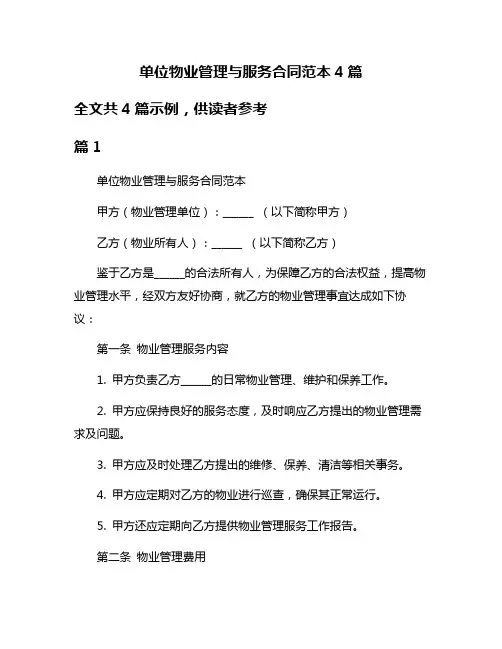 单位物业管理与服务合同范本 4 篇

全文共 4 篇示例，供读者参考

篇 1

单位物业管理与服务合同范本

甲方（物业管理单位）：______ （以下简称甲方）

乙方（物业所有人）：______ （以下简称乙方）

鉴于乙方是______的合法所有人，为保障乙方的合法权益，提高物业管理水平，经双方友好协商，就乙方的物业管理事宜达成如下协议：

第一条 物业管理服务内容

1. 甲方负责乙方______的日常物业管理、维护和保养工作。

2. 甲方应保持良好的服务态度，及时响应乙方提出的物业管理需求及问题。

3. 甲方应及时处理乙方提出的维修、保养、清洁等相关事务。

4. 甲方应定期对乙方的物业进行巡查，确保其正常运行。

5. 甲方还应定期向乙方提供物业管理服务工作报告。

第二条 物业管理费用